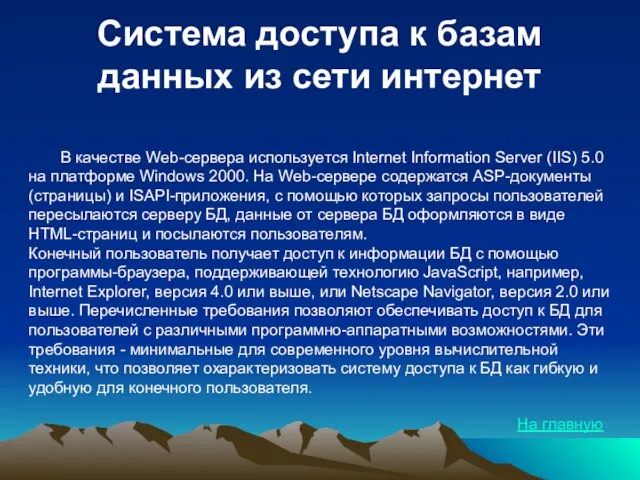 Система доступа к базам данных из сети интернет

В качестве Web-сервера используется Internet Information Server (IIS) 5.0 на платформе Windows 2000. На Web-сервере содержатся ASP-документы (страницы) и ISAPI-приложения, с помощью которых запросы пользователей пересылаются серверу БД, данные от сервера БД оформляются в виде HTML-страниц и посылаются пользователям.
Конечный пользователь получает доступ к информации БД с помощью программы-браузера, поддерживающей технологию JavaScript, например, Internet Explorer, версия 4.0 или выше, или Netscape Navigator, версия 2.0 или выше. Перечисленные требования позволяют обеспечивать доступ к БД для пользователей с различными программно-аппаратными возможностями. Эти требования - минимальные для современного уровня вычислительной техники, что позволяет охарактеризовать систему доступа к БД как гибкую и удобную для конечного пользователя.

На главную